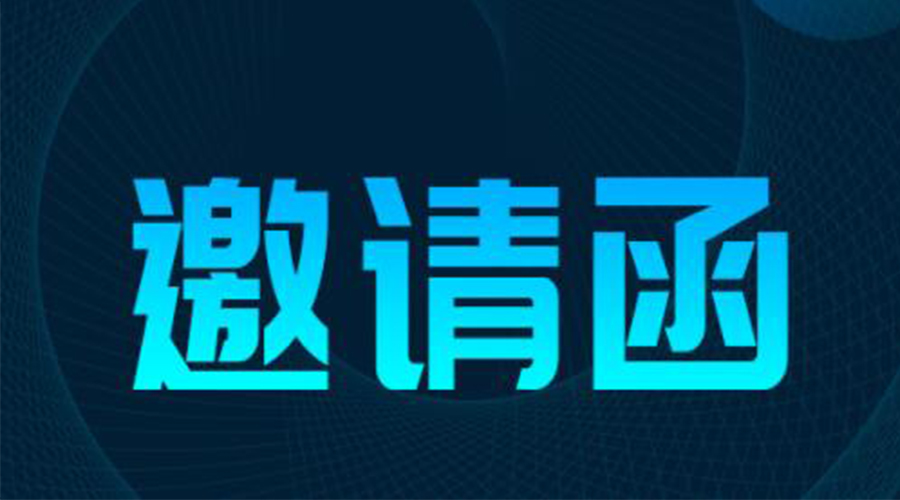 邀请函